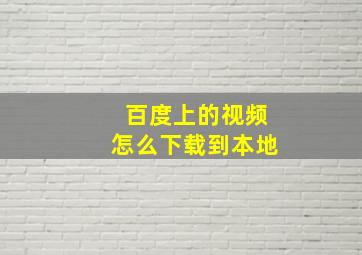 百度上的视频
怎么下载到本地